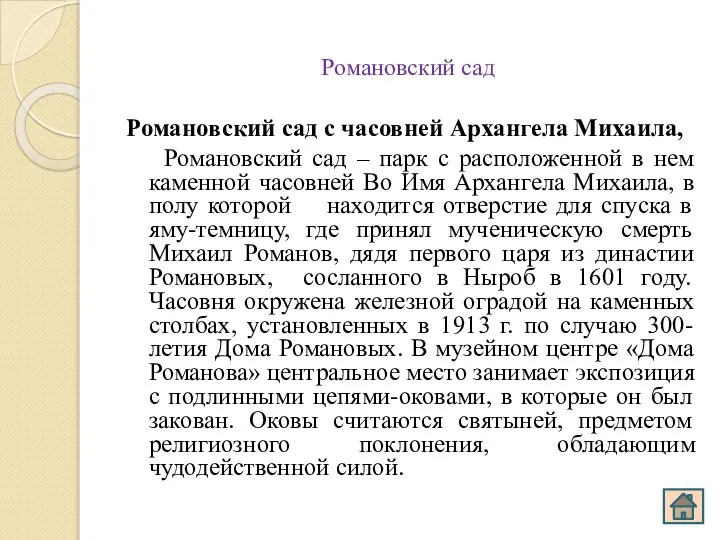 Романовский сад

Романовский сад с часовней Архангела Михаила,

Романовский сад – парк с расположенной в нем каменной часовней Во Имя Архангела Михаила, в полу которой находится отверстие для спуска в яму-темницу, где принял мученическую смерть Михаил Романов, дядя первого царя из династии Романовых, сосланного в Ныроб в 1601 году. Часовня окружена железной оградой на каменных столбах, установленных в 1913 г. по случаю 300-летия Дома Романовых. В музейном центре «Дома Романова» центральное место занимает экспозиция с подлинными цепями-оковами, в которые он был закован. Оковы считаются святыней, предметом религиозного поклонения, обладающим чудодейственной силой.